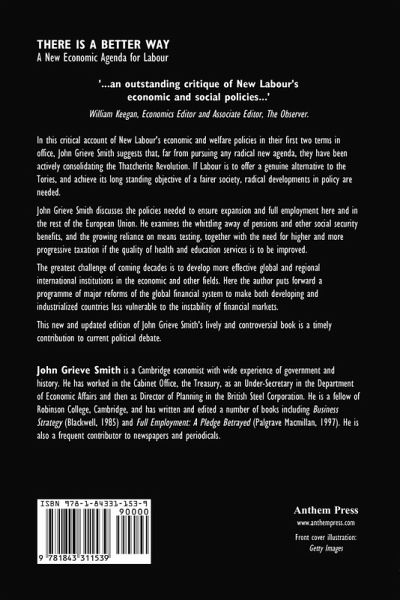 THERE IS A BETTER WAY
A New Economic Agenda for Labour

'...an outstanding critique of New Labour's economic and social policies...'

William Keegan, Economics Editor and Associate Editor, The Observer.

In this critical account of New Labour's economic and welfare policies in their first two terms in office, John Grieve Smith suggests that, far from pursuing any radical new agenda, they have been actively consolidating the Thatcherite Revolution. If Labour is to offer a genuine alternative to the Tories, and achieve its long standing objective of a fairer society, radical developments in policy are needed.

John Grieve Smith discusses the policies needed to ensure expansion and full employment here and in the rest of the European Union. He examines the whittling away of pensions and other social security benefits, and the growing reliance on means testing, together with the need for higher and more progressive taxation if the quality of health and education services is to be improved.

The greatest challenge of coming decades is to develop more effective global and regional international institutions in the economic and other fields. Here the author puts forward a programme of major reforms of the global financial system to make both developing and industrialized countries less vulnerable to the instability of financial markets.

This new and updated edition of John Grieve Smith's lively and controversial book is a timely contribution to current political debate.

John Grieve Smith is a Cambridge economist with wide experience of government and history. He has worked in the Cabinet Office, the Treasury, as an Under-Secretary in the Department of Economic Affairs and then as Director of Planning in the British Steel Corporation. He is a fellow of Robinson College, Cambridge, and has written and edited a number of books including Business Strategy (Blackwell, 1985) and Full Employment: A Pledge Betrayed (Palgrave Macmillan, 1997). He is also a frequent contributor to newspapers and periodicals.

ISBN 978-1-84331-153-9
90000
9 781843 311539

Anthem Press
www.anthempress.com
Front cover illustration:
Getty Images